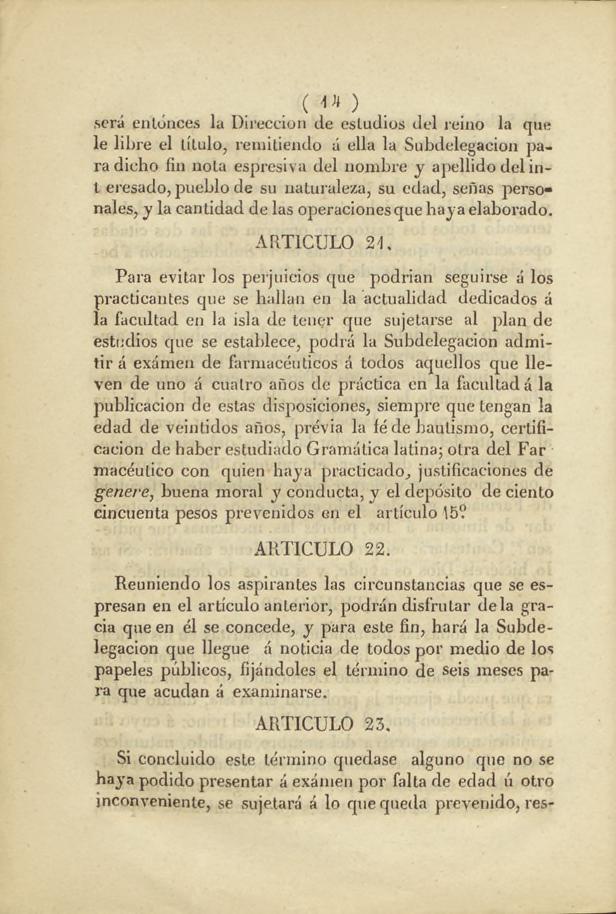 ( 14 )
será entónces la Direccion de estudios del reino la que le libre el título, remitiendo á ella la Subdelegacion para dicho fin nota espresiva del nombre y apellido del interesado, pueblo de su naturaleza, su edad, señas personales, y la cantidad de las operaciones que haya elaborado.

ARTICULO 21.

Para evitar los perjuicios que podrian seguirse á los practicantes que se hallan en la actualidad dedicados á la facultad en la isla de tener que sujetarse al plan de estudios que se establece, podrá la Subdelegacion admitir á exámen de farmacéuticos á todos aquellos que lleven de uno á cuatro años de práctica en la facultad á la publicacion de estas disposiciones, siempre que tengan la edad de veintidos años, prévia la fé de bautismo, certificacion de haber estudiado Gramática latina; otra del Farmacéutico con quien haya practicado, justificaciones de genere, buena moral y conducta, y el depósito de ciento cincuenta pesos prevenidos en el artículo 15º

ARTICULO 22.

Reuniendo los aspirantes las circunstancias que se espresan en el artículo anterior, podrán disfrutar de la gracia que en él se concede, y para este fin, hará la Subdelegacion que llegue á noticia de todos por medio de los papeles públicos, fijándoles el término de seis meses para que acudan á examinarse.

ARTICULO 23.

Si concluido este término quedase alguno que no se haya podido presentar á exámen por falta de edad ú otro inconveniente, se sujetará á lo que queda prevenido, res-